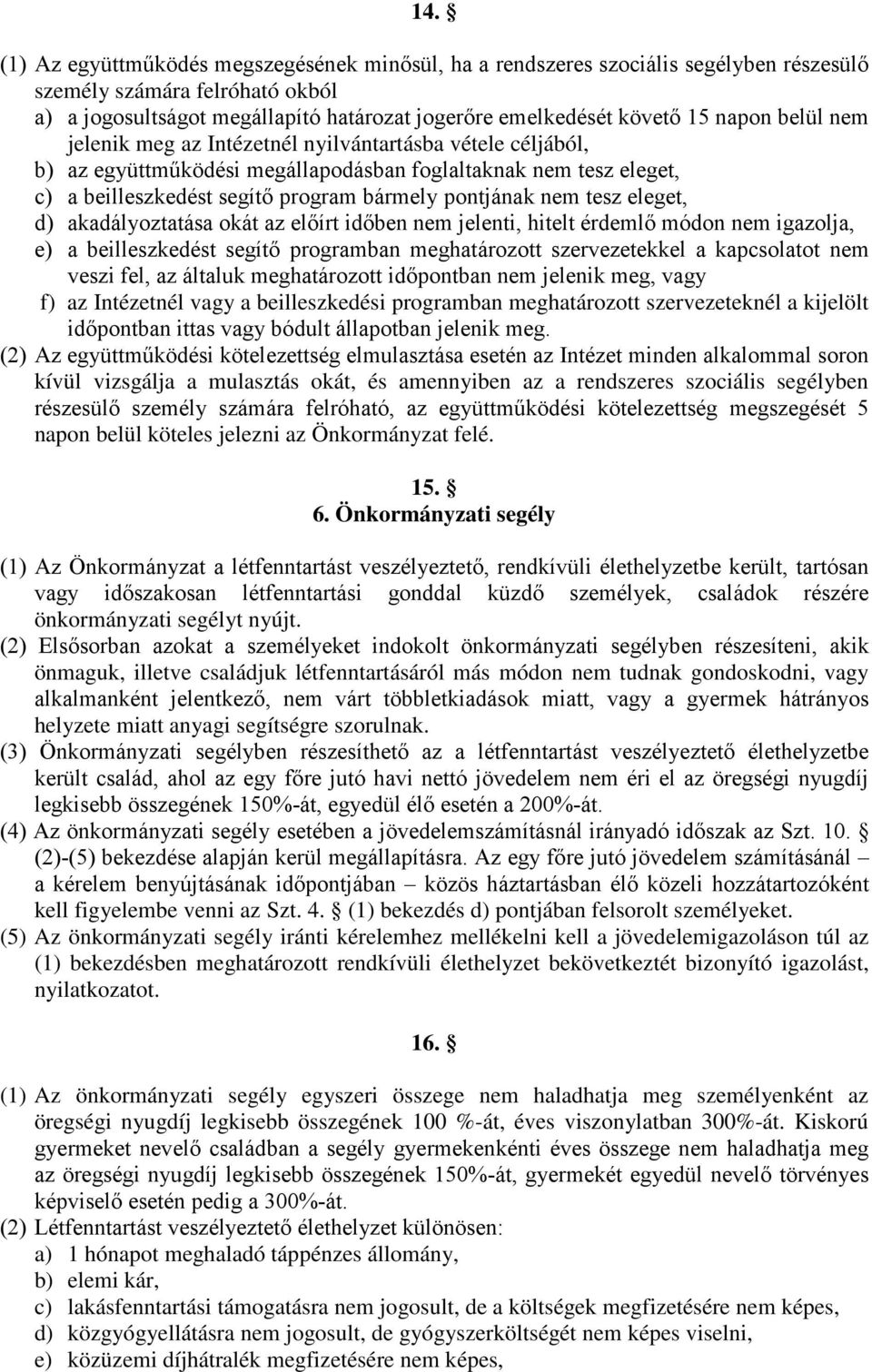 14. §

(1) Az együttműködés megszegésének minősül, ha a rendszeres szociális segélyben részesülő személy számára felróható okból
a) a jogosultságot megállapító határozat jogerőre emelkedését követő 15 napon belül nem jelenik meg az Intézetnél nyilvántartásba vétele céljából,
b) az együttműködési megállapodásban foglaltaknak nem tesz eleget,
c) a beilleszkedést segítő program bármely pontjának nem tesz eleget,
d) akadályoztatása okát az előírt időben nem jelenti, hitelt érdemlő módon nem igazolja,
e) a beilleszkedést segítő programban meghatározott szervezetekkel a kapcsolatot nem veszi fel, az általuk meghatározott időpontban nem jelenik meg, vagy
f) az Intézetnél vagy a beilleszkedési programban meghatározott szervezeteknél a kijelölt időpontban ittas vagy bódult állapotban jelenik meg.
(2) Az együttműködési kötelezettség elmulasztása esetén az Intézet minden alkalommal soron kívül vizsgálja a mulasztás okát, és amennyiben az a rendszeres szociális segélyben részesülő személy számára felróható, az együttműködési kötelezettség megszegését 5 napon belül köteles jelezni az Önkormányzat felé.

15. §
6. Önkormányzati segély

(1) Az Önkormányzat a létfenntartást veszélyeztető, rendkívüli élethelyzetbe került, tartósan vagy időszakosan létfenntartási gonddal küzdő személyek, családok részére önkormányzati segélyt nyújt.
(2) Elsősorban azokat a személyeket indokolt önkormányzati segélyben részesíteni, akik önmaguk, illetve családjuk létfenntartásáról más módon nem tudnak gondoskodni, vagy alkalmanként jelentkező, nem várt többletkiadások miatt, vagy a gyermek hátrányos helyzete miatt anyagi segítségre szorulnak.
(3) Önkormányzati segélyben részesíthető az a létfenntartást veszélyeztető élethelyzetbe került család, ahol az egy főre jutó havi nettó jövedelem nem éri el az öregségi nyugdíj legkisebb összegének 150%-át, egyedül élő esetén a 200%-át.
(4) Az önkormányzati segély esetében a jövedelemszámításnál irányadó időszak az Szt. 10. § (2)-(5) bekezdése alapján kerül megállapításra. Az egy főre jutó jövedelem számításánál – a kérelem benyújtásának időpontjában – közös háztartásban élő közeli hozzátartozóként kell figyelembe venni az Szt. 4. § (1) bekezdés d) pontjában felsorolt személyeket.
(5) Az önkormányzati segély iránti kérelemhez mellékelni kell a jövedelemigazoláson túl az (1) bekezdésben meghatározott rendkívüli élethelyzet bekövetkeztét bizonyító igazolást, nyilatkozatot.

16. §

(1) Az önkormányzati segély egyszeri összege nem haladhatja meg személyenként az öregségi nyugdíj legkisebb összegének 100 %-át, éves viszonylatban 300%-át. Kiskorú gyermeket nevelő családban a segély gyermekenkénti éves összege nem haladhatja meg az öregségi nyugdíj legkisebb összegének 150%-át, gyermekét egyedül nevelő törvényes képviselő esetén pedig a 300%-át.
(2) Létfenntartást veszélyeztető élethelyzet különösen:
a) 1 hónapot meghaladó táppénzes állomány,
b) elemi kár,
c) lakásfenntartási támogatásra nem jogosult, de a költségek megfizetésére nem képes,
d) közgyógyellátásra nem jogosult, de gyógyszerköltségét nem képes viselni,
e) közüzemi díjhátralék megfizetésére nem képes,